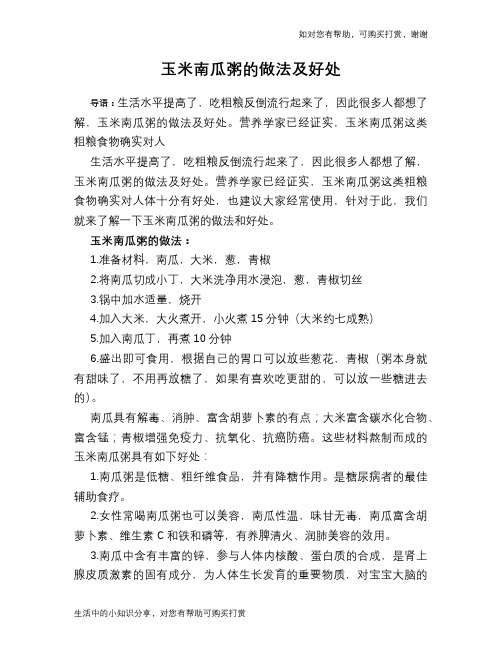 如对您有帮助，可购买打赏，谢谢

玉米南瓜粥的做法及好处

导语：生活水平提高了，吃粗粮反倒流行起来了，因此很多人都想了解，玉米南瓜粥的做法及好处。营养学家已经证实，玉米南瓜粥这类粗粮食物确实对人

生活水平提高了，吃粗粮反倒流行起来了，因此很多人都想了解，玉米南瓜粥的做法及好处。营养学家已经证实，玉米南瓜粥这类粗粮食物确实对人体十分有好处，也建议大家经常使用，针对于此，我们就来了解一下玉米南瓜粥的做法和好处。

玉米南瓜粥的做法：

1.准备材料，南瓜，大米，葱，青椒

2.将南瓜切成小丁，大米洗净用水浸泡，葱，青椒切丝

3.锅中加水适量，烧开

4.加入大米，大火煮开，小火煮 15 分钟（大米约七成熟）

5.加入南瓜丁，再煮 10 分钟

6.盛出即可食用，根据自己的胃口可以放些葱花，青椒（粥本身就有甜味了，不用再放糖了，如果有喜欢吃更甜的，可以放一些糖进去的）。

南瓜具有解毒、消肿、富含胡萝卜素的有点；大米富含碳水化合物、富含锰；青椒增强免疫力、抗氧化、抗癌防癌。这些材料熬制而成的玉米南瓜粥具有如下好处：

1.南瓜粥是低糖、粗纤维食品，并有降糖作用。是糖尿病者的最佳辅助食疗。

2.女性常喝南瓜粥也可以美容，南瓜性温，味甘无毒，南瓜富含胡萝卜素、维生素 C 和铁和磷等，有养脾清火、润肺美容的效用。

3.南瓜中含有丰富的锌，参与人体内核酸、蛋白质的合成，是肾上腺皮质激素的固有成分，为人体生长发育的重要物质，对宝宝大脑的

生活中的小知识分享，对您有帮助可购买打赏